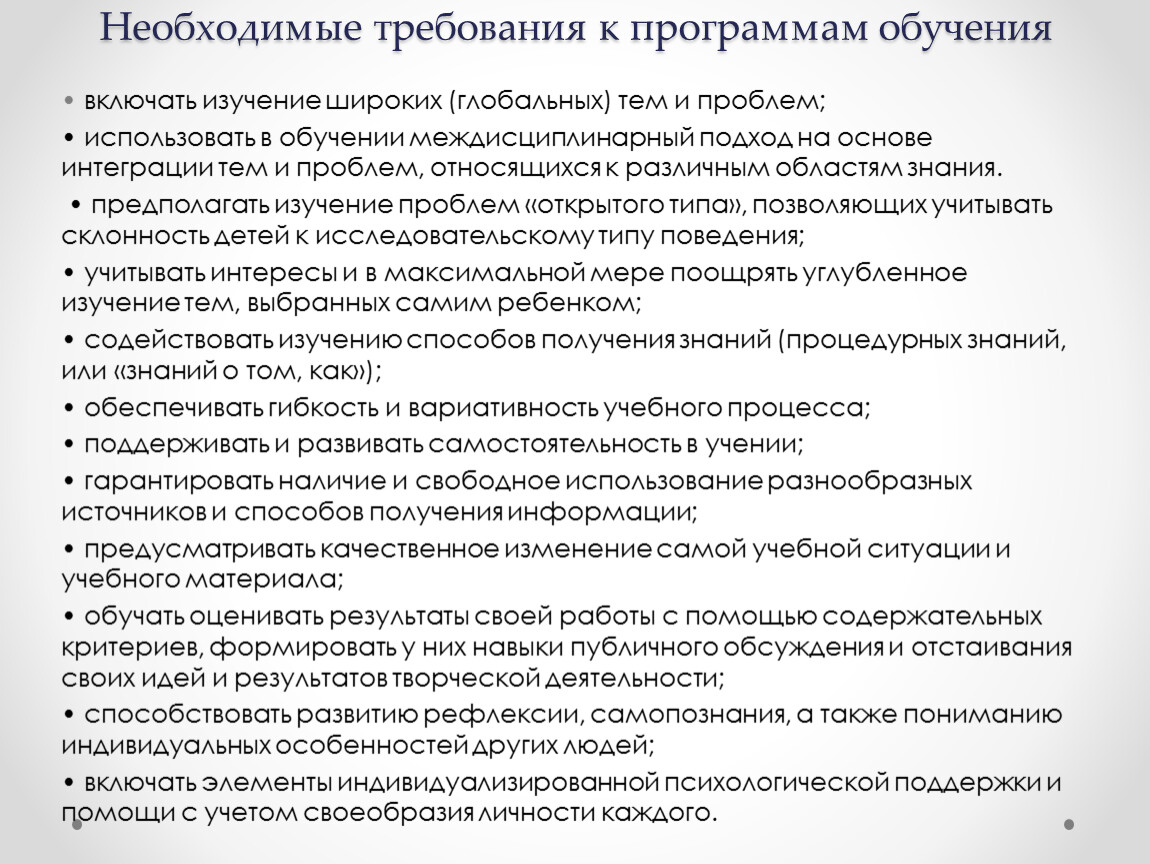 Необходимые требования к программам обучения

• включать изучение широких (глобальных) тем и проблем;

• использовать в обучении междисциплинарный подход на основе интеграции тем и проблем, относящихся к различным областям знания.

• предполагать изучение проблем «открытого типа», позволяющих учитывать склонность детей к исследовательскому типу поведения;

• учитывать интересы и в максимальной мере поощрять углубленное изучение тем, выбранных самим ребенком;

• содействовать изучению способов получения знаний (процедурных знаний, или «знаний о том, как»);

• обеспечивать гибкость и вариативность учебного процесса;

• поддерживать и развивать самостоятельность в учении;

• гарантировать наличие и свободное использование разнообразных источников и способов получения информации;

• предусматривать качественное изменение самой учебной ситуации и учебного материала;

• обучать оценивать результаты своей работы с помощью содержательных критериев, формировать у них навыки публичного обсуждения и отстаивания своих идей и результатов творческой деятельности;

• способствовать развитию рефлексии, самопознания, а также пониманию индивидуальных особенностей других людей;

• включать элементы индивидуализированной психологической поддержки и помощи с учетом своеобразия личности каждого.